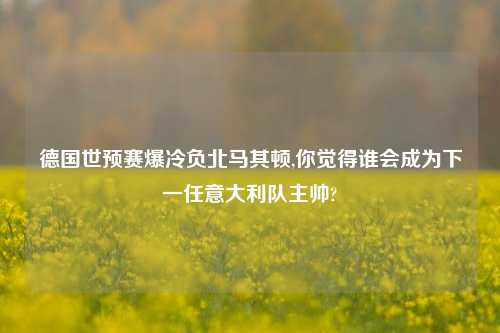 德国世预赛爆冷负北马其顿,你觉得谁会成为下一任意大利队主帅?